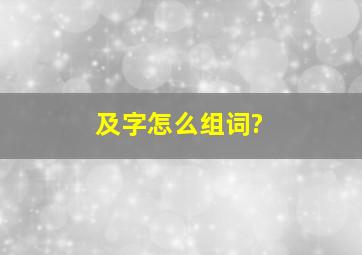 及字怎么组词?